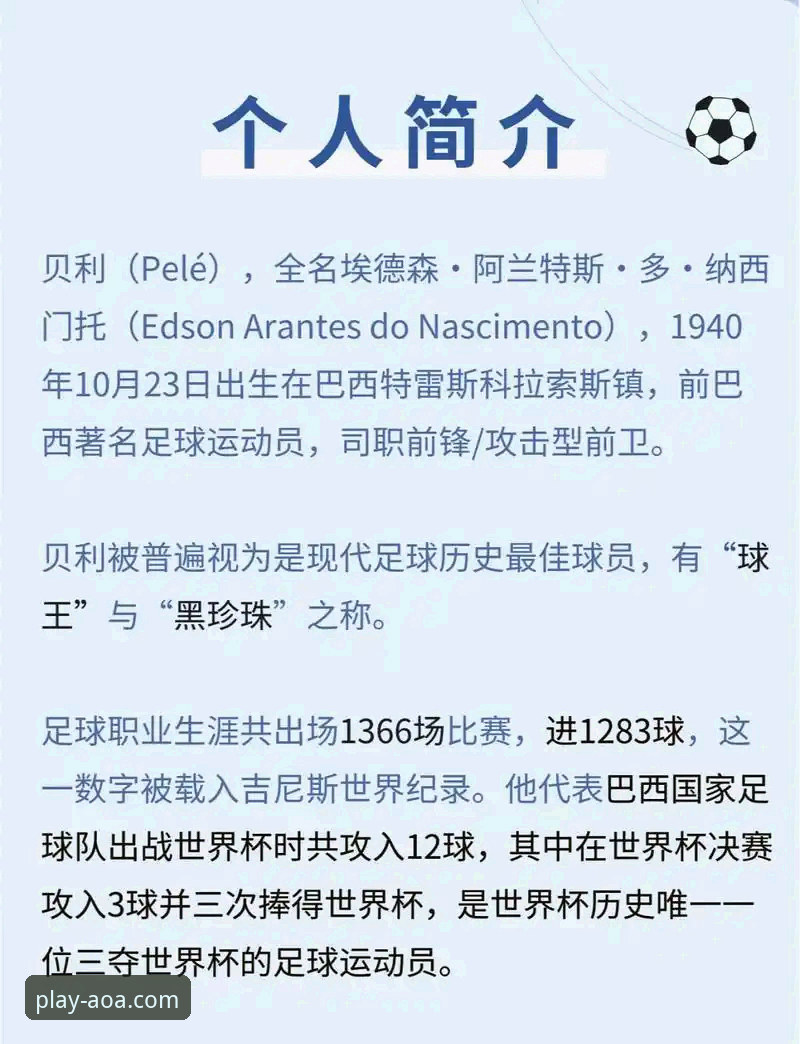 个人简介

贝利（Pelé），全名埃德森·阿兰特斯·多·纳西门托（Edson Arantes do Nascimento），1940年10月23日出生在巴西特雷斯科拉索斯镇，前巴西著名足球运动员，司职前锋/攻击型前卫。

贝利被普遍视为是现代足球历史最佳球员，有“球王”与“黑珍珠”之称。

足球职业生涯共出场1366场比赛，进1283球，这一数字被载入吉尼斯世界纪录。他代表巴西国家足球队出战世界杯时共攻入12球，其中在世界杯决赛攻入3球并三次捧得世界杯，是世界杯历史唯一一位三夺世界杯的足球运动员。

play-aoa.com